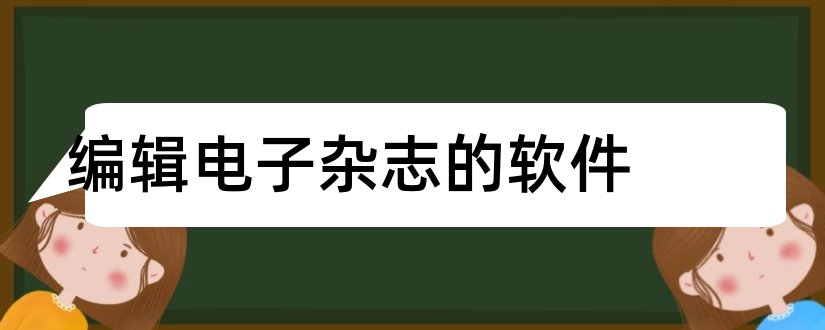 编辑电子杂志的软件